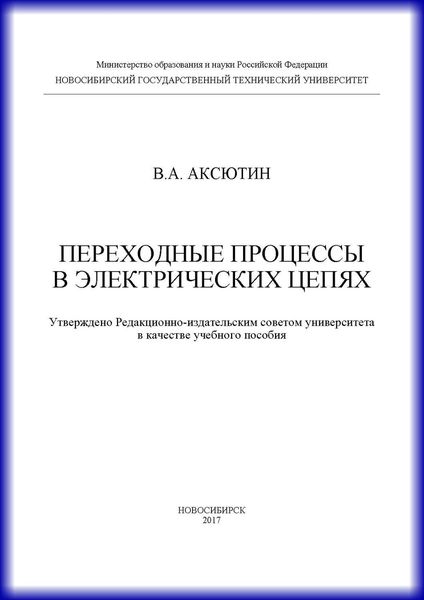 Министерство образования и науки Российской Федерации
НОВОСИБИРСКИЙ ГОСУДАРСТВЕННЫЙ ТЕХНИЧЕСКИЙ УНИВЕРСИТЕТ

В.А. АКСЮТИН

ПЕРЕХОДНЫЕ ПРОЦЕССЫ
В ЭЛЕКТРИЧЕСКИХ ЦЕПЯХ

Утверждено Редакционно-издательским советом университета
в качестве учебного пособия

НОВОСИБИРСК
2017